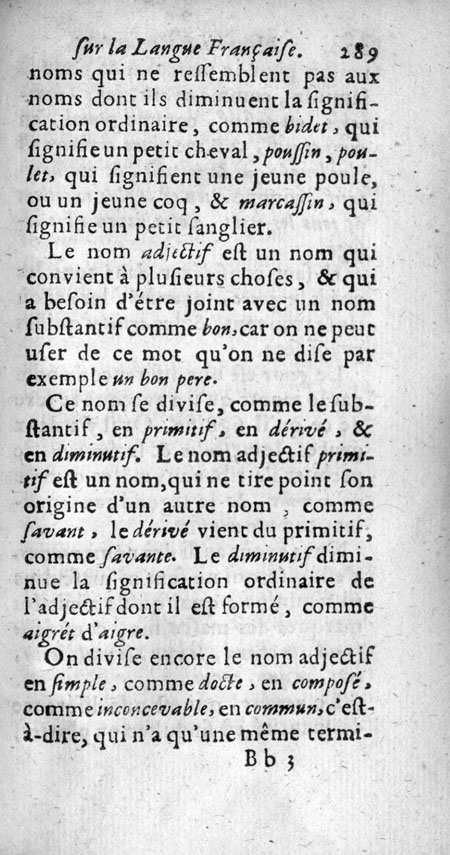 ſur la Langue Françaiſe. 289

noms qui ne reſſemblent pas aux noms dont ils diminuent la ſignification ordinaire, comme bidet, qui ſignifie un petit cheval, pouſſin, poulet, qui ſignifient une jeune poule, ou un jeune coq, & marcaſſin, qui ſignifie un petit ſanglier.

Le nom adjectif eſt un nom qui convient à pluſieurs choſes, & qui a beſoin d'étre joint avec un nom ſubſtantif comme bon, car on ne peut uſer de ce mot qu'on ne diſe par exemple un bon pere.

Ce nom ſe diviſe, comme le ſubſtantif, en primitif, en dérivé, & en diminutif. Le nom adjectif primitif eſt un nom, qui ne tire point ſon origine d'un autre nom, comme ſavant, le dérivé vient du primitif, comme ſavante. Le diminutif diminue la ſignification ordinaire de l'adjectif dont il eſt formé, comme aigrét d'aigre.

On diviſe encore le nom adjectif en ſimple, comme docte, en compoſé, comme inconcevable, en commun, c'eſt-à-dire, qui n'a qu'une même termi-

Bb 3